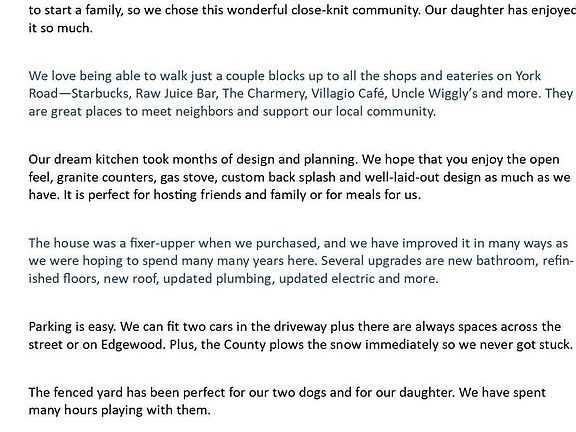 to start a family, so we chose this wonderful close-knit community. Our daughter has enjoyed it so much.

We love being able to walk just a couple blocks up to all the shops and eateries on York Road—Starbucks, Raw Juice Bar, The Charmery, Villagio Café, Uncle Wiggly's and more. They are great places to meet neighbors and support our local community.

Our dream kitchen took months of design and planning. We hope that you enjoy the open feel, granite counters, gas stove, custom back splash and well-laid-out design as much as we have. It is perfect for hosting friends and family or for meals for us.

The house was a fixer-upper when we purchased, and we have improved it in many ways as we were hoping to spend many many years here. Several upgrades are new bathroom, refinished floors, new roof, updated plumbing, updated electric and more.

Parking is easy. We can fit two cars in the driveway plus there are always spaces across the street or on Edgewood. Plus, the County plows the snow immediately so we never got stuck.

The fenced yard has been perfect for our two dogs and for our daughter. We have spent many hours playing with them.